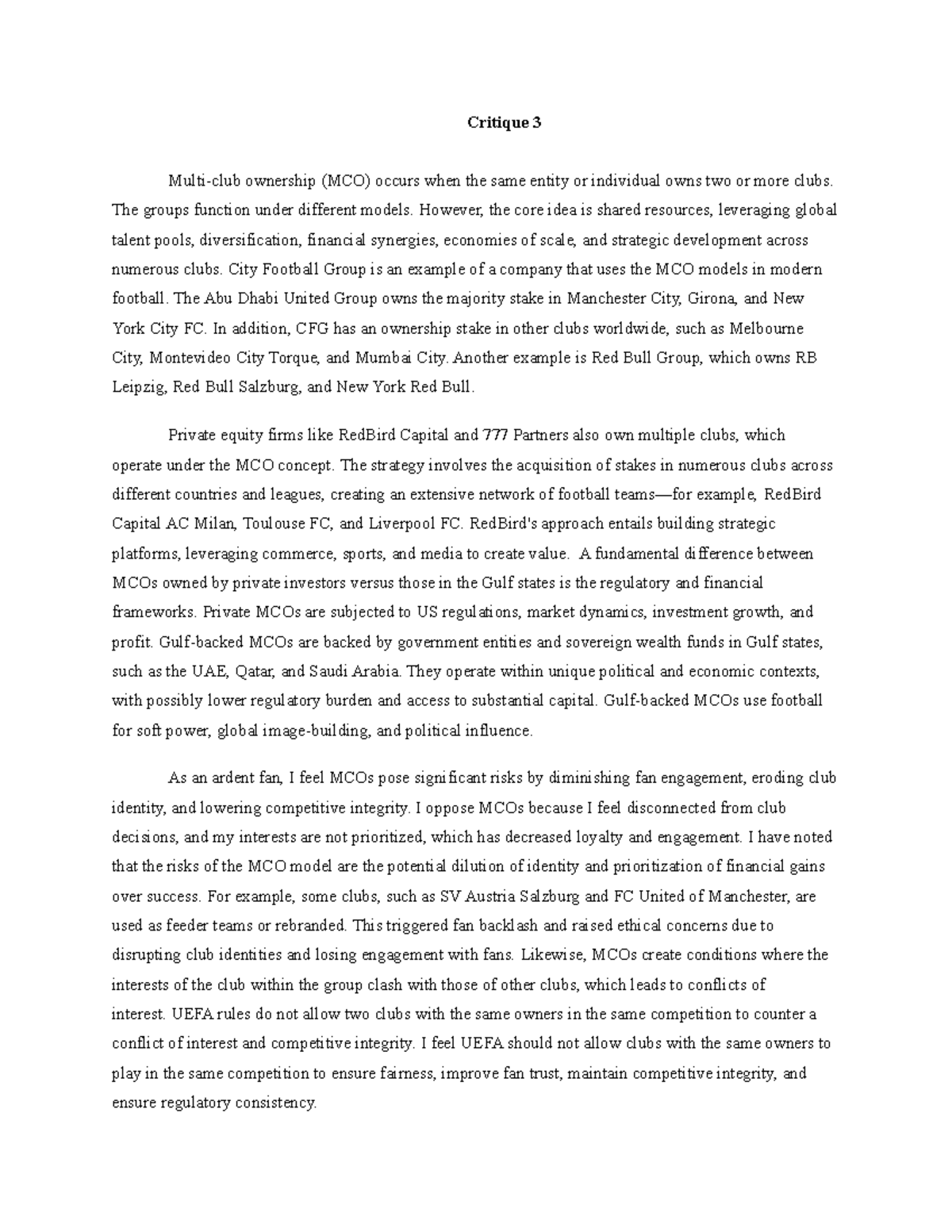 Critique 3

Multi-club ownership (MCO) occurs when the same entity or individual owns two or more clubs. The groups function under different models. However, the core idea is shared resources, leveraging global talent pools, diversification, financial synergies, economies of scale, and strategic development across numerous clubs. City Football Group is an example of a company that uses the MCO models in modern football. The Abu Dhabi United Group owns the majority stake in Manchester City, Girona, and New York City FC. In addition, CFG has an ownership stake in other clubs worldwide, such as Melbourne City, Montevideo City Torque, and Mumbai City. Another example is Red Bull Group, which owns RB Leipzig, Red Bull Salzburg, and New York Red Bull.

Private equity firms like RedBird Capital and 777 Partners also own multiple clubs, which operate under the MCO concept. The strategy involves the acquisition of stakes in numerous clubs across different countries and leagues, creating an extensive network of football teams—for example, RedBird Capital AC Milan, Toulouse FC, and Liverpool FC. RedBird's approach entails building strategic platforms, leveraging commerce, sports, and media to create value. A fundamental difference between MCOs owned by private investors versus those in the Gulf states is the regulatory and financial frameworks. Private MCOs are subjected to US regulations, market dynamics, investment growth, and profit. Gulf-backed MCOs are backed by government entities and sovereign wealth funds in Gulf states, such as the UAE, Qatar, and Saudi Arabia. They operate within unique political and economic contexts, with possibly lower regulatory burden and access to substantial capital. Gulf-backed MCOs use football for soft power, global image-building, and political influence.

As an ardent fan, I feel MCOs pose significant risks by diminishing fan engagement, eroding club identity, and lowering competitive integrity. I oppose MCOs because I feel disconnected from club decisions, and my interests are not prioritized, which has decreased loyalty and engagement. I have noted that the risks of the MCO model are the potential dilution of identity and prioritization of financial gains over success. For example, some clubs, such as SV Austria Salzburg and FC United of Manchester, are used as feeder teams or rebranded. This triggered fan backlash and raised ethical concerns due to disrupting club identities and losing engagement with fans. Likewise, MCOs create conditions where the interests of the club within the group clash with those of other clubs, which leads to conflicts of interest. UEFA rules do not allow two clubs with the same owners in the same competition to counter a conflict of interest and competitive integrity. I feel UEFA should not allow clubs with the same owners to play in the same competition to ensure fairness, improve fan trust, maintain competitive integrity, and ensure regulatory consistency.